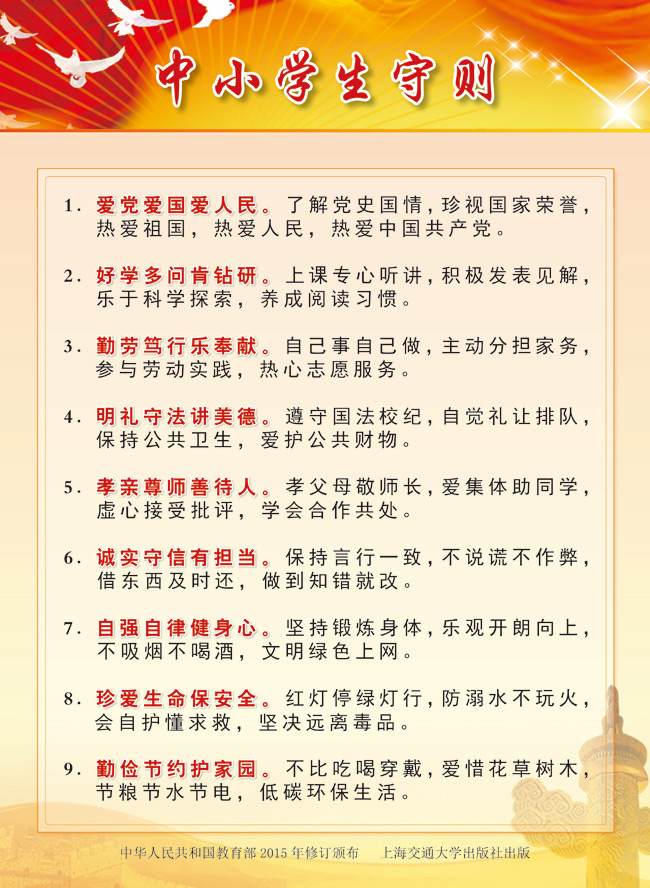 中小学生守则

1. 爱党爱国爱人民。了解党史国情，珍视国家荣誉，热爱祖国，热爱人民，热爱中国共产党。

2. 好学多问肯钻研。上课专心听讲，积极发表见解，乐于科学探索，养成阅读习惯。

3. 勤劳笃行乐奉献。自己事自己做，主动分担家务，参与劳动实践，热心志愿服务。

4. 明礼守法讲美德。遵守国法校纪，自觉礼让排队，保持公共卫生，爱护公共财物。

5. 孝亲尊师善待人。孝父母敬师长，爱集体助同学，虚心接受批评，学会合作共处。

6. 诚实守信有担当。保持言行一致，不说谎不作弊，借东西及时还，做到知错就改。

7. 自强自律健身心。坚持锻炼身体，乐观开朗向上，不吸烟不喝酒，文明绿色上网。

8. 珍爱生命保安全。红灯停绿灯行，防溺水不玩火，会自护懂求救，坚决远离毒品。

9. 勤俭节约护家园。不比吃喝穿戴，爱惜花草树木，节粮节水节电，低碳环保生活。

中华人民共和国教育部 2015 年修订颁布　　上海交通大学出版社出版